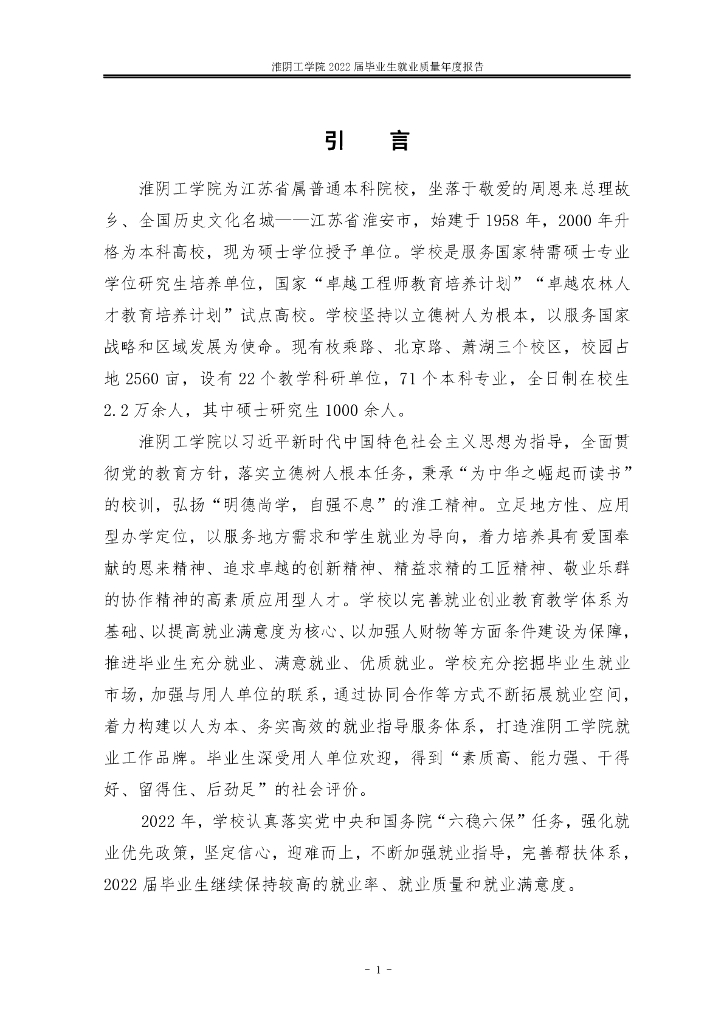 淮阴工学院 2022 届毕业生就业质量年度报告

引　言

淮阴工学院为江苏省属普通本科院校，坐落于敬爱的周恩来总理故乡、全国历史文化名城——江苏省淮安市，始建于 1958 年，2000 年升格为本科高校，现为硕士学位授予单位。学校是服务国家特需硕士专业学位研究生培养单位，国家“卓越工程师教育培养计划”“卓越农林人才教育培养计划”试点高校。学校坚持以立德树人为根本，以服务国家战略和区域发展为使命。现有枚乘路、北京路、萧湖三个校区，校园占地 2560 亩，设有 22 个教学科研单位，71 个本科专业，全日制在校生 2.2 万余人，其中硕士研究生 1000 余人。

淮阴工学院以习近平新时代中国特色社会主义思想为指导，全面贯彻党的教育方针，落实立德树人根本任务，秉承“为中华之崛起而读书”的校训，弘扬“明德尚学，自强不息”的淮工精神。立足地方性、应用型办学定位，以服务地方需求和学生就业为导向，着力培养具有爱国奉献的恩来精神、追求卓越的创新精神、精益求精的工匠精神、敬业乐群的协作精神的高素质应用型人才。学校以完善就业创业教育教学体系为基础、以提高就业满意度为核心、以加强人财物等方面条件建设为保障，推进毕业生充分就业、满意就业、优质就业。学校充分挖掘毕业生就业市场，加强与用人单位的联系，通过协同合作等方式不断拓展就业空间，着力构建以人为本、务实高效的就业指导服务体系，打造淮阴工学院就业工作品牌。毕业生深受用人单位欢迎，得到“素质高、能力强、干得好、留得住、后劲足”的社会评价。

2022 年，学校认真落实党中央和国务院“六稳六保”任务，强化就业优先政策，坚定信心，迎难而上，不断加强就业指导，完善帮扶体系，2022 届毕业生继续保持较高的就业率、就业质量和就业满意度。

- 1 -